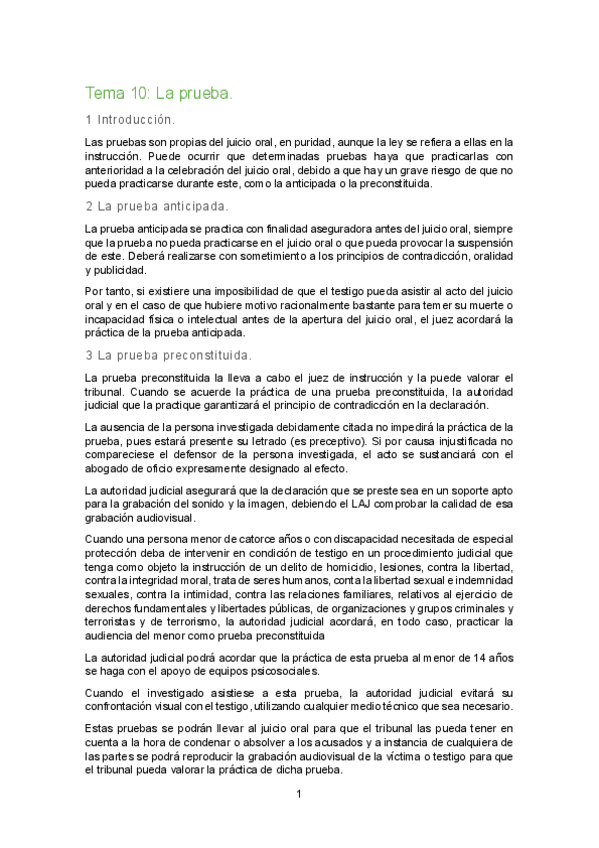 Tema 10: La prueba.

1 Introducción.

Las pruebas son propias del juicio oral, en puridad, aunque la ley se refiera a ellas en la instrucción. Puede ocurrir que determinadas pruebas haya que practicarlas con anterioridad a la celebración del juicio oral, debido a que hay un grave riesgo de que no pueda practicarse durante este, como la anticipada o la preconstituida.

2 La prueba anticipada.

La prueba anticipada se practica con finalidad aseguradora antes del juicio oral, siempre que la prueba no pueda practicarse en el juicio oral o que pueda provocar la suspensión de este. Deberá realizarse con sometimiento a los principios de contradicción, oralidad y publicidad.

Por tanto, si existiere una imposibilidad de que el testigo pueda asistir al acto del juicio oral y en el caso de que hubiere motivo racionalmente bastante para temer su muerte o incapacidad física o intelectual antes de la apertura del juicio oral, el juez acordará la práctica de la prueba anticipada.

3 La prueba preconstituida.

La prueba preconstituida la lleva a cabo el juez de instrucción y la puede valorar el tribunal. Cuando se acuerde la práctica de una prueba preconstituida, la autoridad judicial que la practique garantizará el principio de contradicción en la declaración.

La ausencia de la persona investigada debidamente citada no impedirá la práctica de la prueba, pues estará presente su letrado (es preceptivo). Si por causa injustificada no compareciese el defensor de la persona investigada, el acto se sustanciará con el abogado de oficio expresamente designado al efecto.

La autoridad judicial asegurará que la declaración que se preste sea en un soporte apto para la grabación del sonido y la imagen, debiendo el LAJ comprobar la calidad de esa grabación audiovisual.

Cuando una persona menor de catorce años o con discapacidad necesitada de especial protección deba de intervenir en condición de testigo en un procedimiento judicial que tenga como objeto la instrucción de un delito de homicidio, lesiones, contra la libertad, contra la integridad moral, trata de seres humanos, conta la libertad sexual e indemnidad sexuales, contra la intimidad, contra las relaciones familiares, relativos al ejercicio de derechos fundamentales y libertades públicas, de organizaciones y grupos criminales y terroristas y de terrorismo, la autoridad judicial acordará, en todo caso, practicar la audiencia del menor como prueba preconstituida

La autoridad judicial podrá acordar que la práctica de esta prueba al menor de 14 años se haga con el apoyo de equipos psicosociales.

Cuando el investigado asistiese a esta prueba, la autoridad judicial evitará su confrontación visual con el testigo, utilizando cualquier medio técnico que sea necesario.

Estas pruebas se podrán llevar al juicio oral para que el tribunal las pueda tener en cuenta a la hora de condenar o absolver a los acusados y a instancia de cualquiera de las partes se podrá reproducir la grabación audiovisual de la víctima o testigo para que el tribunal pueda valorar la práctica de dicha prueba.

1